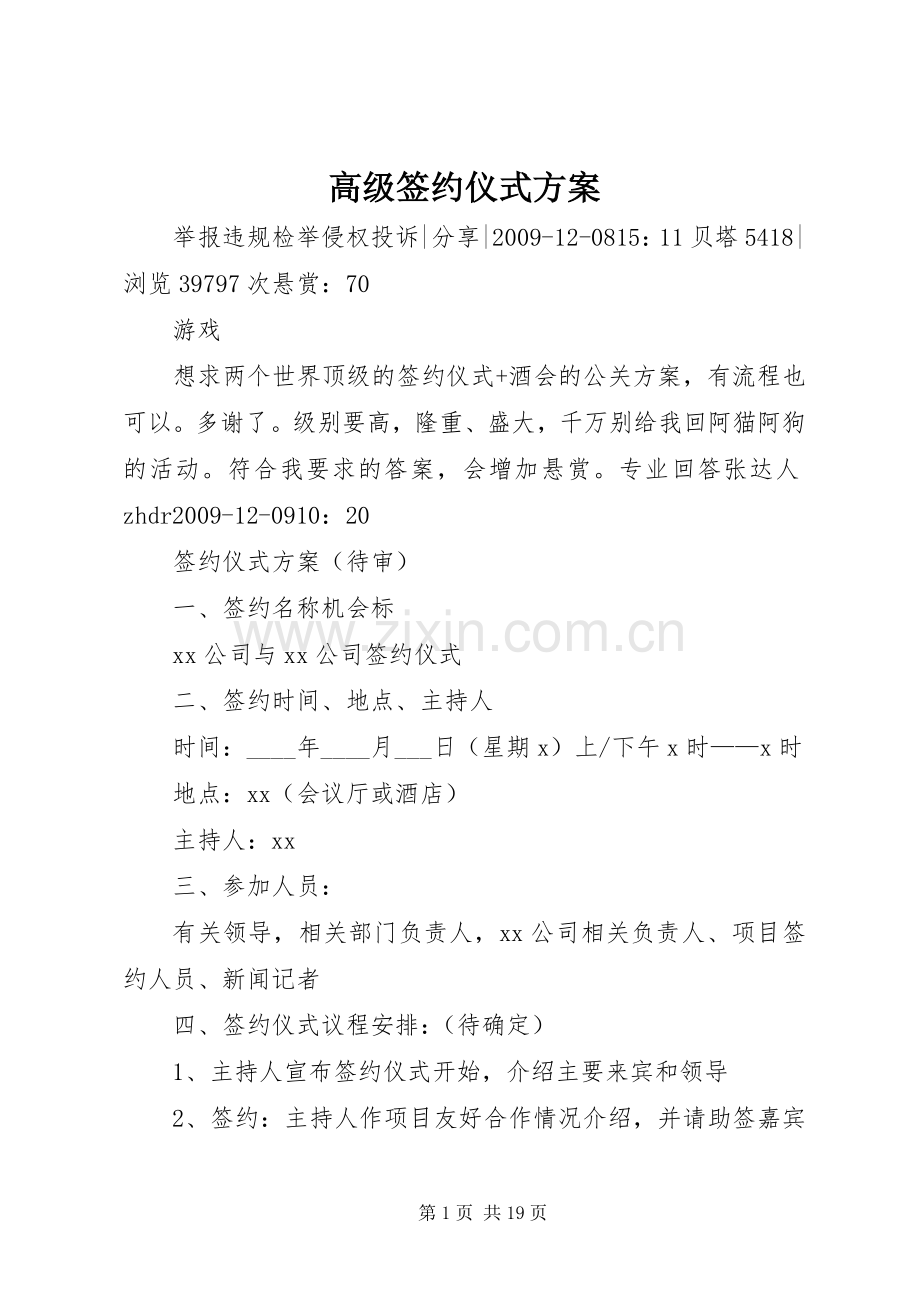 高级签约仪式方案

举报违规检举侵权投诉|分享|2009-12-0815：11 贝塔 5418|浏览 39797 次悬赏：70

游戏

想求两个世界顶级的签约仪式+酒会的公关方案，有流程也可以。多谢了。级别要高，隆重、盛大，千万别给我回阿猫阿狗的活动。符合我要求的答案，会增加悬赏。专业回答张达人 zhdr2009-12-0910：20

签约仪式方案（待审）

一、签约名称机会标

xx 公司与 xx 公司签约仪式

二、签约时间、地点、主持人

时间：____年____月___日（星期 x）上/下午 x 时——x 时

地点：xx（会议厅或酒店）

主持人：xx

三、参加人员：

有关领导，相关部门负责人，xx 公司相关负责人、项目签约人员、新闻记者

四、签约仪式议程安排：（待确定）

1、主持人宣布签约仪式开始，介绍主要来宾和领导

2、签约：主持人作项目友好合作情况介绍，并请助签嘉宾

www.zixin.com.cn

第 1 页 共 19 页